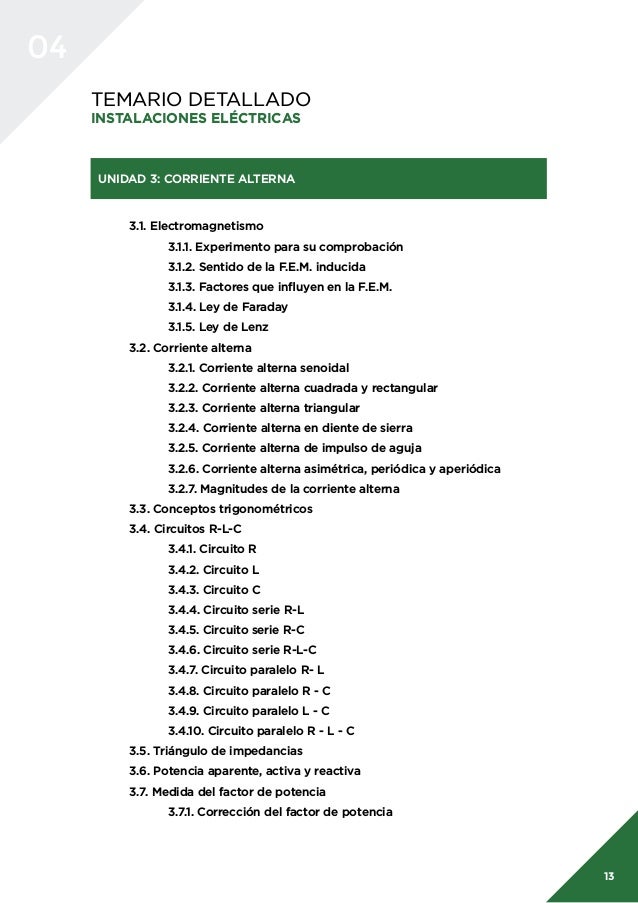 04

TEMARIO DETALLADO
INSTALACIONES ELÉCTRICAS

UNIDAD 3: CORRIENTE ALTERNA

3.1. Electromagnetismo
3.1.1. Experimento para su comprobación
3.1.2. Sentido de la F.E.M. inducida
3.1.3. Factores que influyen en la F.E.M.
3.1.4. Ley de Faraday
3.1.5. Ley de Lenz
3.2. Corriente alterna
3.2.1. Corriente alterna senoidal
3.2.2. Corriente alterna cuadrada y rectangular
3.2.3. Corriente alterna triangular
3.2.4. Corriente alterna en diente de sierra
3.2.5. Corriente alterna de impulso de aguja
3.2.6. Corriente alterna asimétrica, periódica y aperiódica
3.2.7. Magnitudes de la corriente alterna
3.3. Conceptos trigonométricos
3.4. Circuitos R-L-C
3.4.1. Circuito R
3.4.2. Circuito L
3.4.3. Circuito C
3.4.4. Circuito serie R-L
3.4.5. Circuito serie R-C
3.4.6. Circuito serie R-L-C
3.4.7. Circuito paralelo R- L
3.4.8. Circuito paralelo R - C
3.4.9. Circuito paralelo L - C
3.4.10. Circuito paralelo R - L - C
3.5. Triángulo de impedancias
3.6. Potencia aparente, activa y reactiva
3.7. Medida del factor de potencia
3.7.1. Corrección del factor de potencia

13